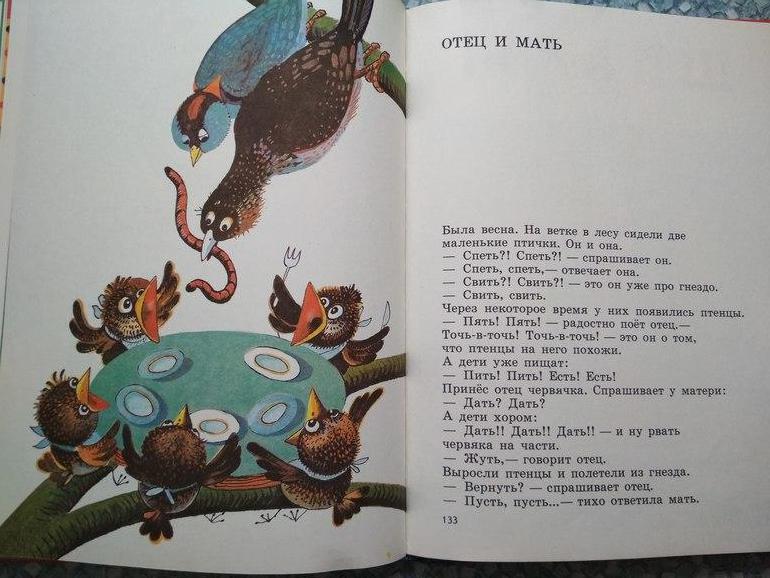 ОТЕЦ И МАТЬ

Была весна. На ветке в лесу сидели две маленькие птички. Он и она.

— Спеть?! Спеть?! — спрашивает он.

— Спеть, спеть,— отвечает она.

— Свить?! Свить?! — это он уже про гнездо.

— Свить, свить.

Через некоторое время у них появились птенцы.

— Пять! Пять! — радостно поёт отец.— Точь-в-точь! Точь-в-точь! — это он о том, что птенцы на него похожи.

А дети уже пищат:

— Пить! Пить! Есть! Есть!

Принёс отец червячка. Спрашивает у матери:

— Дать? Дать?

А дети хором:

— Дать!! Дать!! Дать!! — и ну рвать червяка на части.

— Жуть,— говорит отец.

Выросли птенцы и полетели из гнезда.

— Вернуть? — спрашивает отец.

— Пусть, пусть...— тихо ответила мать.

133